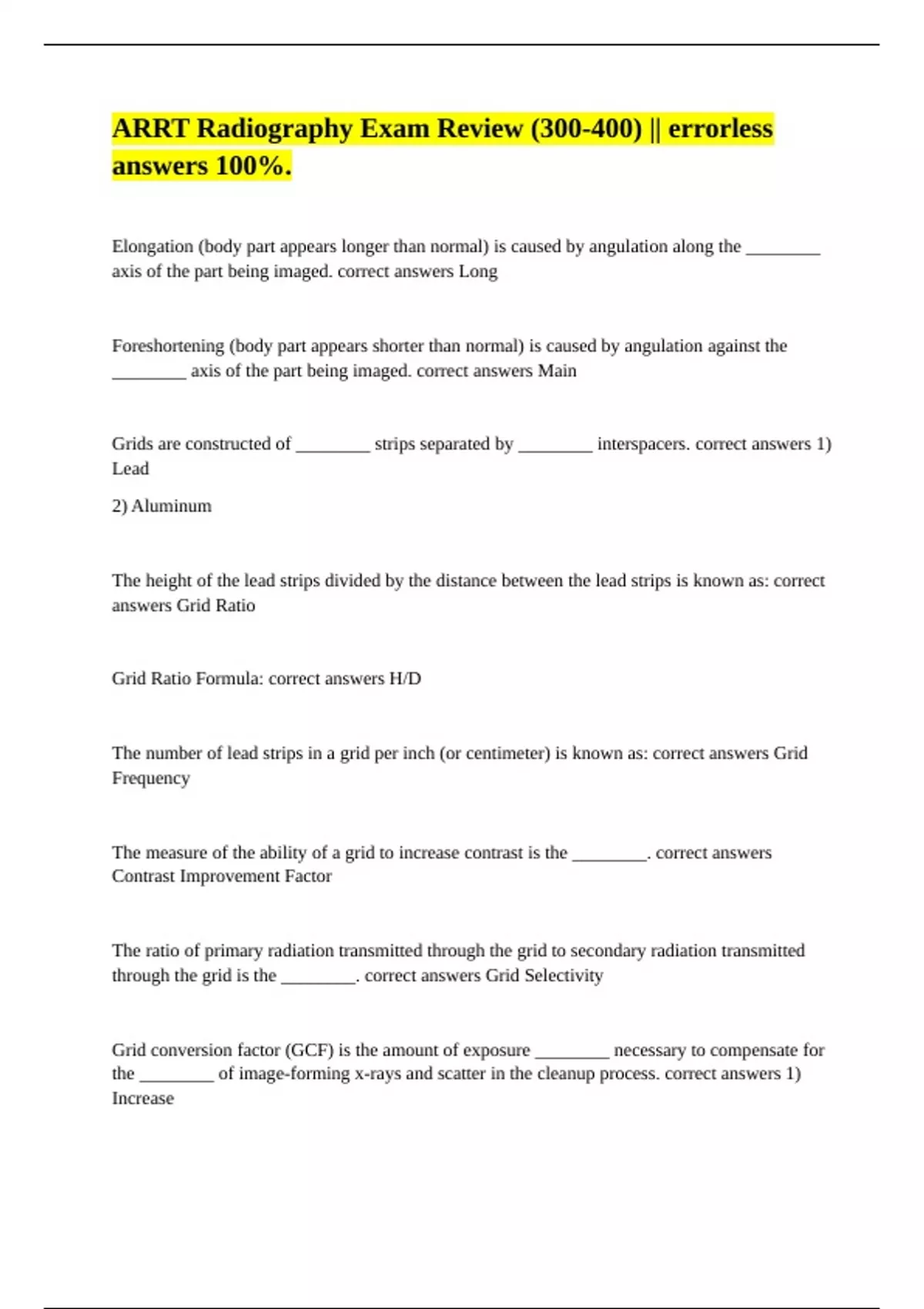 ARRT Radiography Exam Review (300-400) || errorless answers 100%.

Elongation (body part appears longer than normal) is caused by angulation along the ________ axis of the part being imaged. correct answers Long

Foreshortening (body part appears shorter than normal) is caused by angulation against the ________ axis of the part being imaged. correct answers Main

Grids are constructed of ________ strips separated by ________ interspacers. correct answers 1) Lead

2) Aluminum

The height of the lead strips divided by the distance between the lead strips is known as: correct answers Grid Ratio

Grid Ratio Formula: correct answers H/D

The number of lead strips in a grid per inch (or centimeter) is known as: correct answers Grid Frequency

The measure of the ability of a grid to increase contrast is the ________. correct answers Contrast Improvement Factor

The ratio of primary radiation transmitted through the grid to secondary radiation transmitted through the grid is the ________. correct answers Grid Selectivity

Grid conversion factor (GCF) is the amount of exposure ________ necessary to compensate for the ________ of image-forming x-rays and scatter in the cleanup process. correct answers 1) Increase